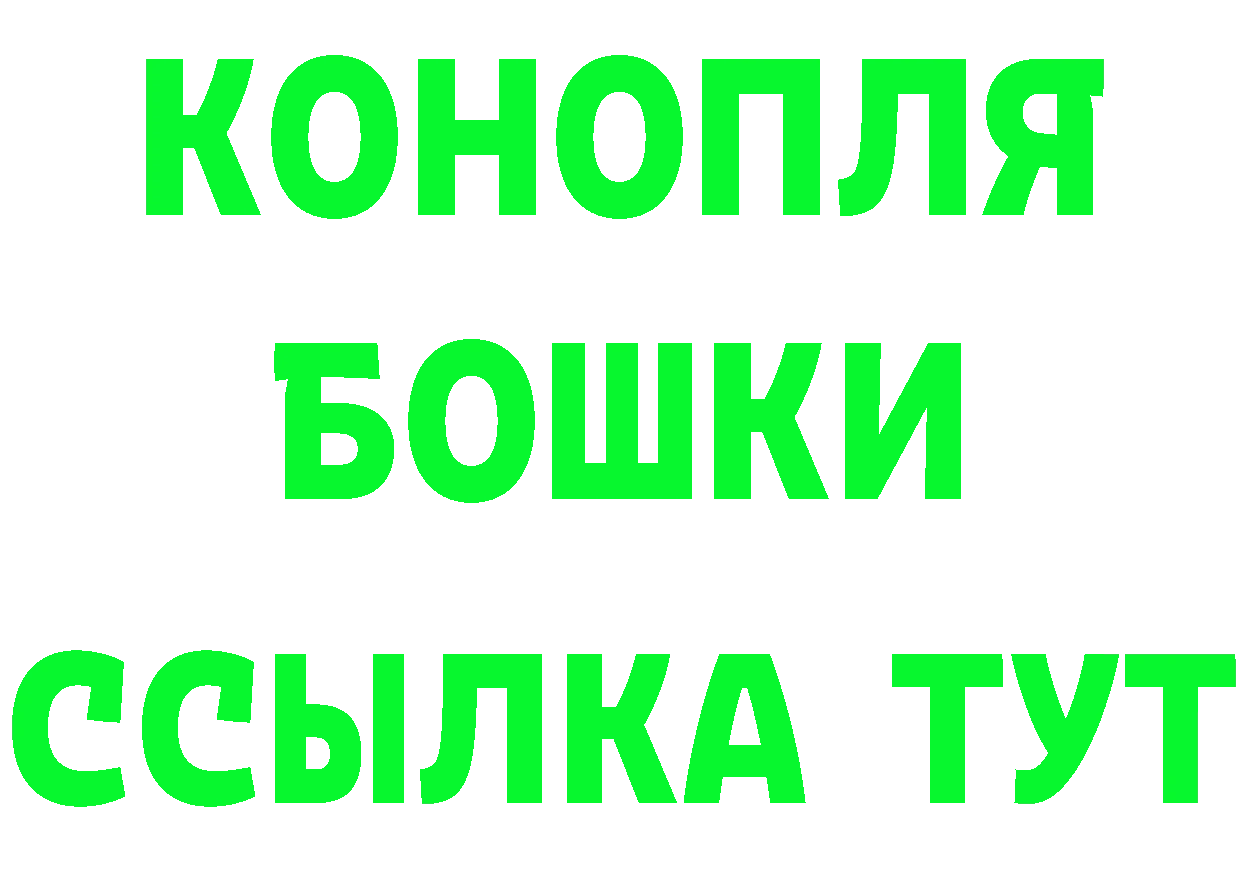 КОНОПЛЯ
БОШКИ
ССЫЛКА ТУТ